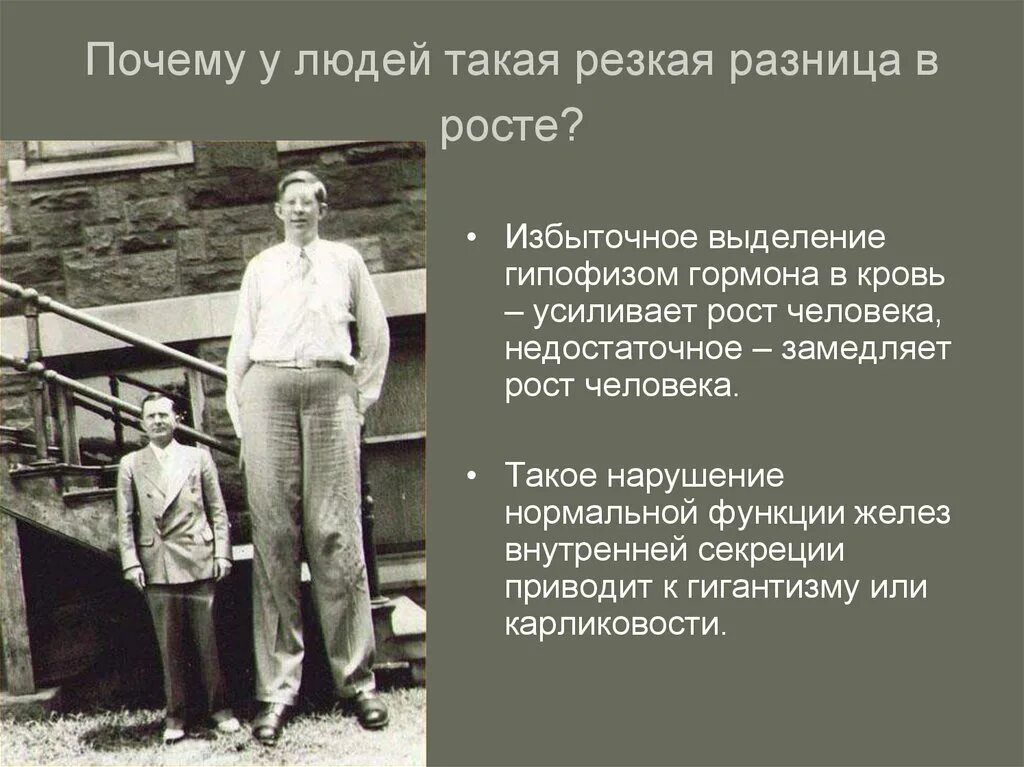 Почему у людей такая резкая разница в росте?

• Избыточное выделение гипофизом гормона в кровь – усиливает рост человека, недостаточное – замедляет рост человека.

• Такое нарушение нормальной функции желез внутренней секреции приводит к гигантизму или карликовости.